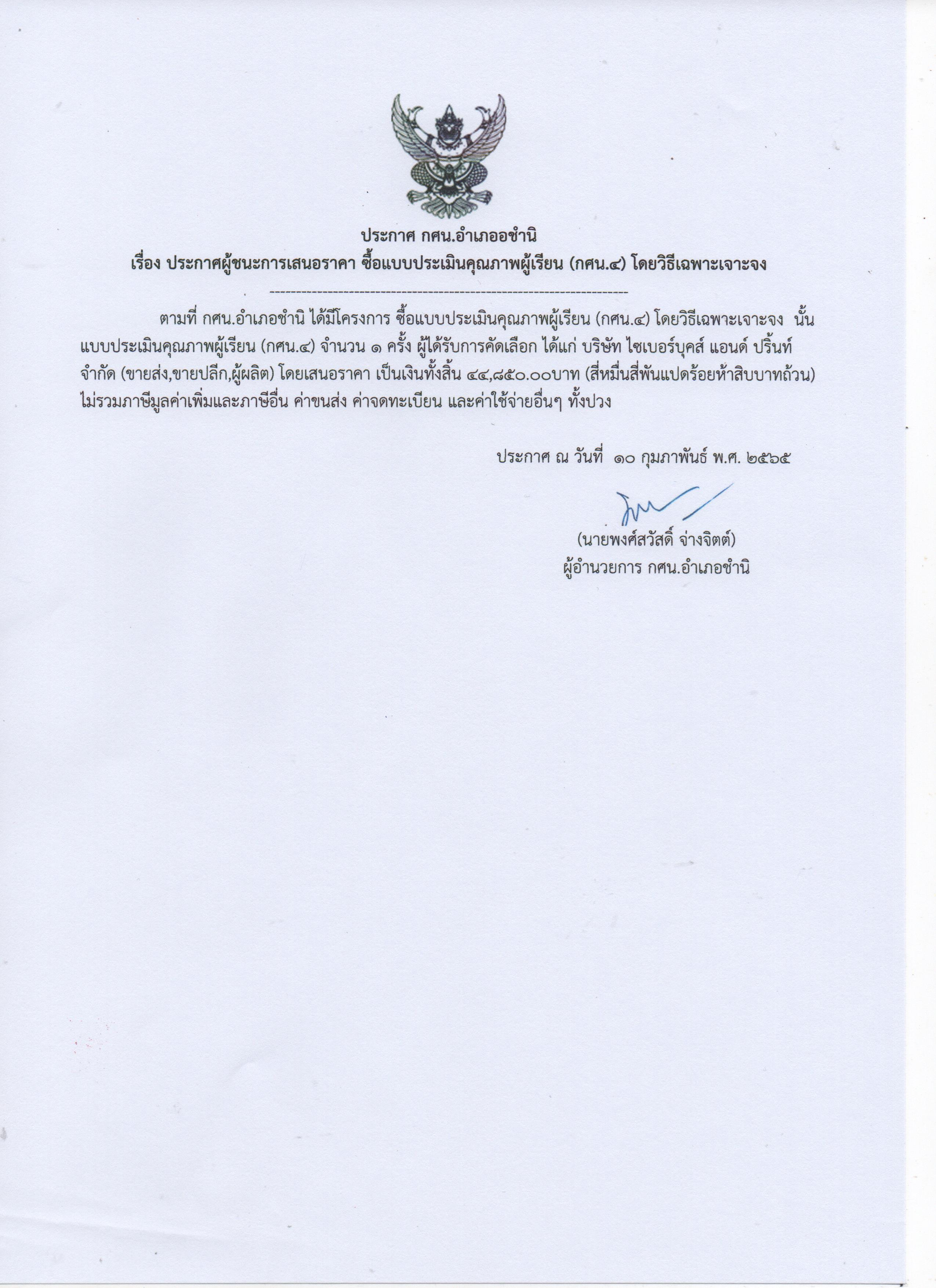 ประกาศ กศน.อำเภออชำนิ
เรื่อง ประกาศผู้ชนะการเสนอราคา ซื้อแบบประเมินคุณภาพผู้เรียน (กศน.๔) โดยวิธีเฉพาะเจาะจง

--------------------------------------------------------------------

ตามที่ กศน.อำเภอชำนิ ได้มีโครงการ ซื้อแบบประเมินคุณภาพผู้เรียน (กศน.๔) โดยวิธีเฉพาะเจาะจง นั้น แบบประเมินคุณภาพผู้เรียน (กศน.๔) จำนวน ๑ ครั้ง ผู้ได้รับการคัดเลือก ได้แก่ บริษัท ไซเบอร์บุคส์ แอนด์ ปริ้นท์ จำกัด (ขายส่ง,ขายปลีก,ผู้ผลิต) โดยเสนอราคา เป็นเงินทั้งสิ้น ๔๔,๘๕๐.๐๐บาท (สี่หมื่นสี่พันแปดร้อยห้าสิบบาทถ้วน) ไม่รวมภาษีมูลค่าเพิ่มและภาษีอื่น ค่าขนส่ง ค่าจดทะเบียน และค่าใช้จ่ายอื่นๆ ทั้งปวง

ประกาศ ณ วันที่ ๑๐ กุมภาพันธ์ พ.ศ. ๒๕๖๕

(นายพงศ์สวัสดิ์ จ่างจิตต์)
ผู้อำนวยการ กศน.อำเภอชำนิ